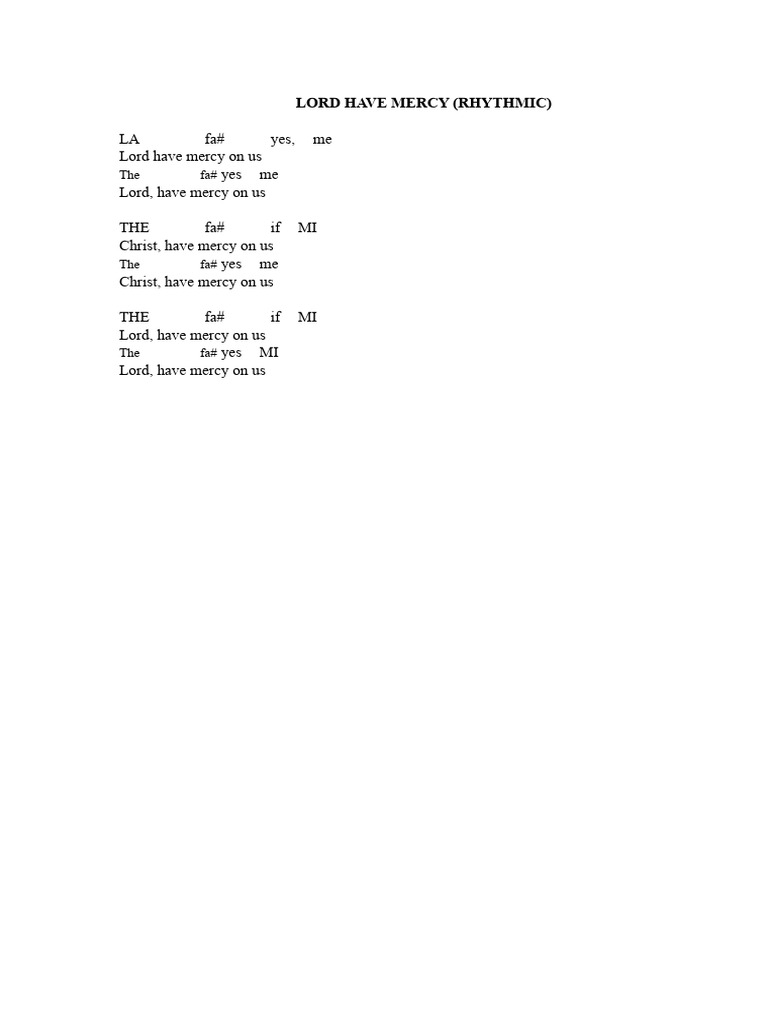 LORD HAVE MERCY (RHYTHMIC)

LA fa# yes, me
Lord have mercy on us
The fa# yes me
Lord, have mercy on us

THE fa# if MI
Christ, have mercy on us
The fa# yes me
Christ, have mercy on us

THE fa# if MI
Lord, have mercy on us
The fa# yes MI
Lord, have mercy on us